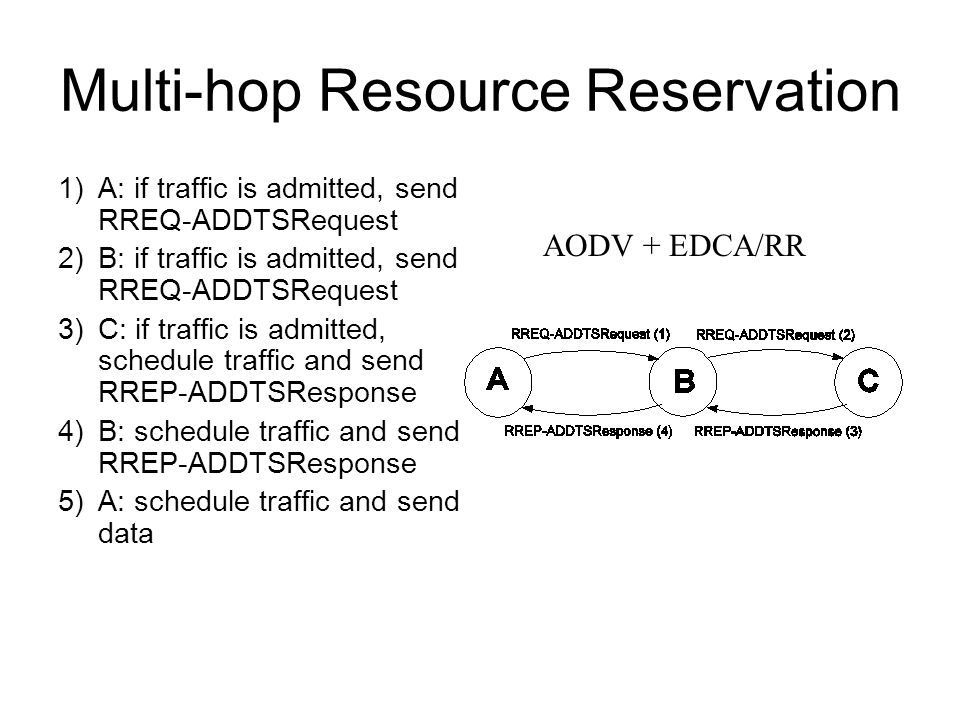 Multi-hop Resource Reservation

1) A: if traffic is admitted, send RREQ-ADDTSRequest
2) B: if traffic is admitted, send RREQ-ADDTSRequest
3) C: if traffic is admitted, schedule traffic and send RREP-ADDTSResponse
4) B: schedule traffic and send RREP-ADDTSResponse
5) A: schedule traffic and send data

AODV + EDCA/RR

RREQ-ADDTSRequest (1)
RREQ-ADDTSRequest (2)
A
B
C
RREP-ADDTSResponse (4)
RREP-ADDTSResponse (3)